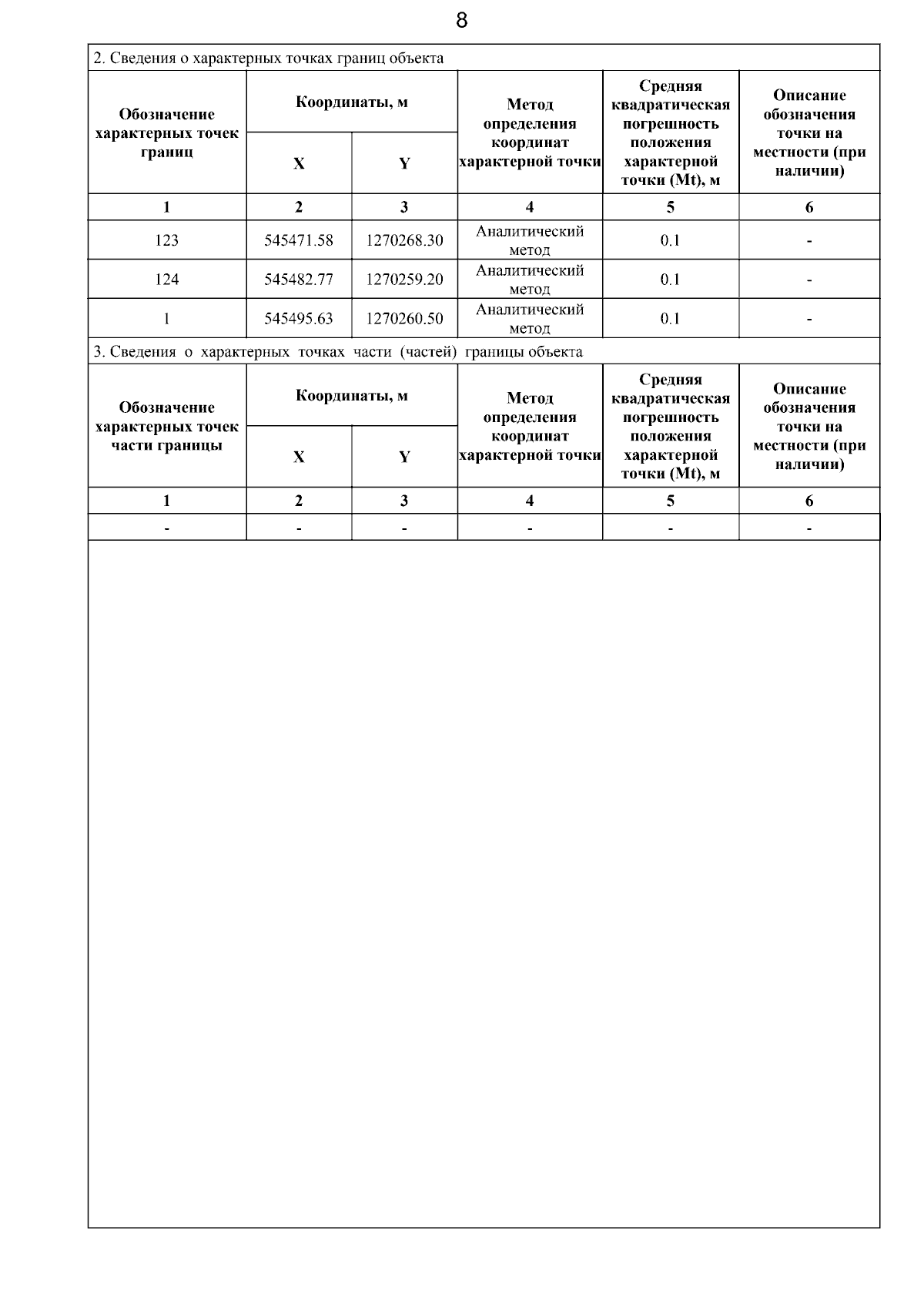 8

2. Сведения о характерных точках границ объекта

| Обозначение характерных точек границ | Координаты, м X | Координаты, м Y | Метод определения координат характерной точки | Средняя квадратическая погрешность положения характерной точки (Mt), м | Описание обозначения точки на местности (при наличии) |
|---|---|---|---|---|---|
| 1 | 2 | 3 | 4 | 5 | 6 |
| 123 | 545471.58 | 1270268.30 | Аналитический метод | 0.1 | - |
| 124 | 545482.77 | 1270259.20 | Аналитический метод | 0.1 | - |
| 1 | 545495.63 | 1270260.50 | Аналитический метод | 0.1 | - |

3. Сведения о характерных точках части (частей) границы объекта

| Обозначение характерных точек части границы | Координаты, м X | Координаты, м Y | Метод определения координат характерной точки | Средняя квадратическая погрешность положения характерной точки (Mt), м | Описание обозначения точки на местности (при наличии) |
|---|---|---|---|---|---|
| 1 | 2 | 3 | 4 | 5 | 6 |
| - | - | - | - | - | - |